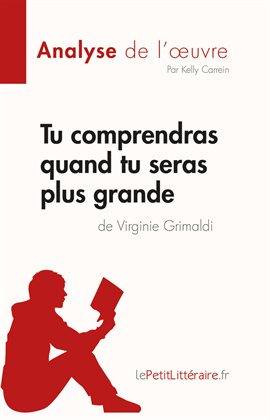 Analyse de l'œuvre
Par Kelly Carrein

Tu comprendras quand tu seras plus grande

de Virginie Grimaldi

lePetitLittéraire.fr